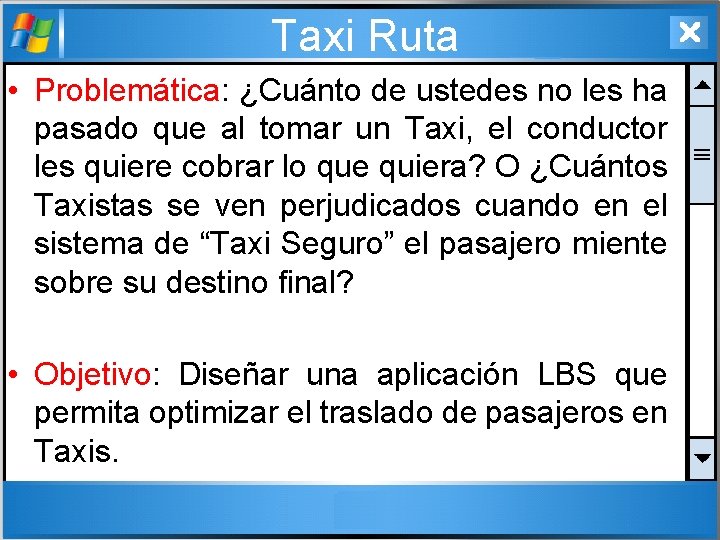 Taxi Ruta

• Problemática: ¿Cuánto de ustedes no les ha pasado que al tomar un Taxi, el conductor les quiere cobrar lo que quiera? O ¿Cuántos Taxistas se ven perjudicados cuando en el sistema de “Taxi Seguro” el pasajero miente sobre su destino final?

• Objetivo: Diseñar una aplicación LBS que permita optimizar el traslado de pasajeros en Taxis.